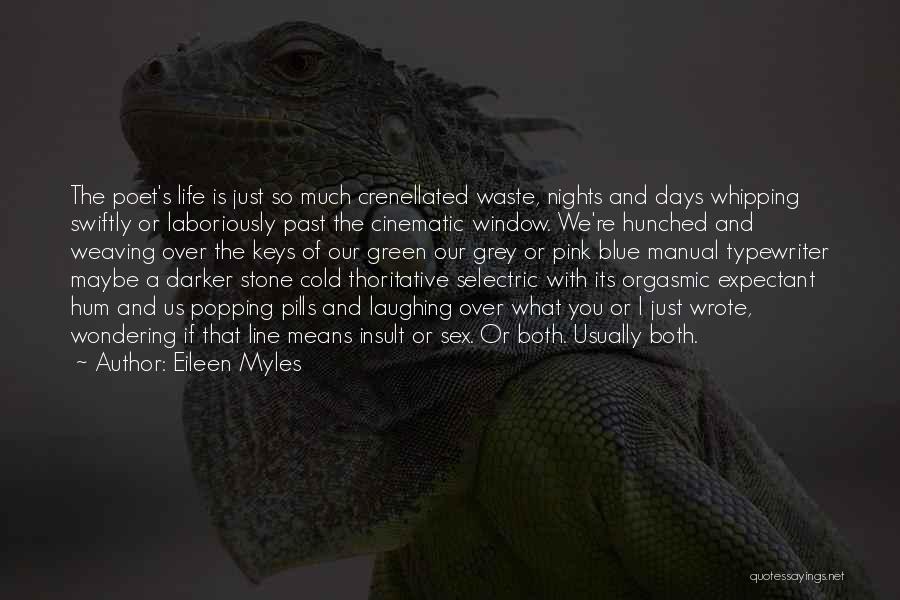 The poet's life is just so much crenellated waste, nights and days whipping swiftly or laboriously past the cinematic window. We're hunched and weaving over the keys of our green our grey or pink blue manual typewriter maybe a darker stone cold thoritative selectric with its orgasmic expectant hum and us popping pills and laughing over what you or I just wrote, wondering if that line means insult or sex. Or both. Usually both.
~ Author: Eileen Myles

quotessayings.net